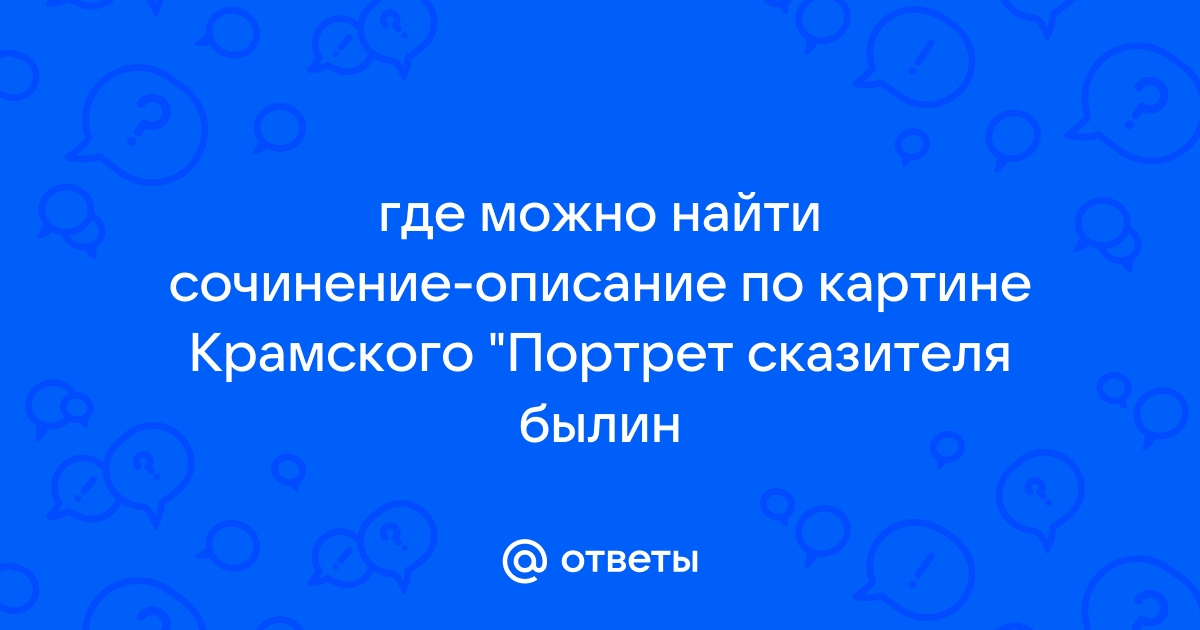 где можно найти сочинение-описание по картине Крамского "Портрет сказителя былин

@ ответы